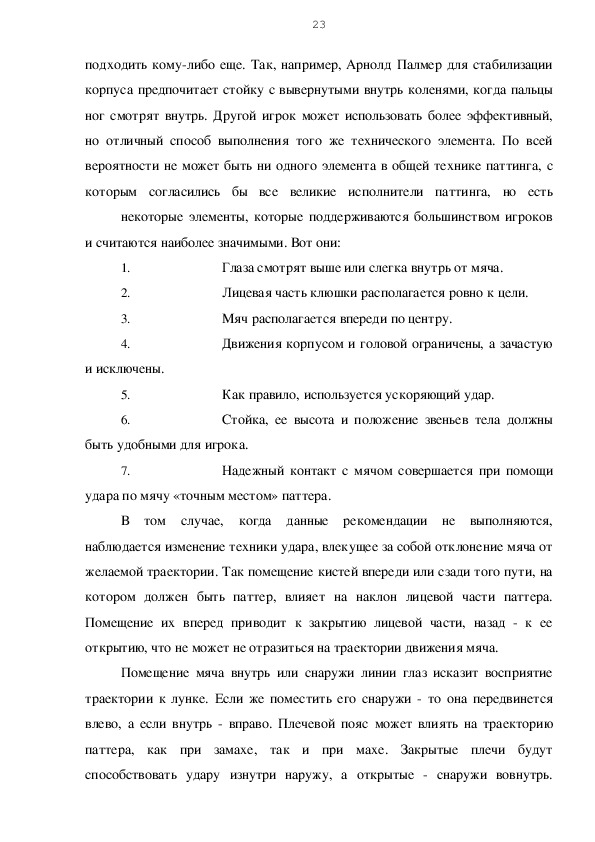 23

подходить кому-либо еще. Так, например, Арнолд Палмер для стабилизации корпуса предпочитает стойку с вывернутыми внутрь коленями, когда пальцы ног смотрят внутрь. Другой игрок может использовать более эффективный, но отличный способ выполнения того же технического элемента. По всей вероятности не может быть ни одного элемента в общей технике паттинга, с которым согласились бы все великие исполнители паттинга, но есть

некоторые элементы, которые поддерживаются большинством игроков и считаются наиболее значимыми. Вот они:

1. Глаза смотрят выше или слегка внутрь от мяча.

2. Лицевая часть клюшки располагается ровно к цели.

3. Мяч располагается впереди по центру.

4. Движения корпусом и головой ограничены, а зачастую и исключены.

5. Как правило, используется ускоряющий удар.

6. Стойка, ее высота и положение звеньев тела должны быть удобными для игрока.

7. Надежный контакт с мячом совершается при помощи удара по мячу «точным местом» паттера.

В том случае, когда данные рекомендации не выполняются, наблюдается изменение техники удара, влекущее за собой отклонение мяча от желаемой траектории. Так помещение кистей впереди или сзади того пути, на котором должен быть паттер, влияет на наклон лицевой части паттера. Помещение их вперед приводит к закрытию лицевой части, назад - к ее открытию, что не может не отразиться на траектории движения мяча.

Помещение мяча внутрь или снаружи линии глаз исказит восприятие траектории к лунке. Если же поместить его снаружи - то она передвинется влево, а если внутрь - вправо. Плечевой пояс может влиять на траекторию паттера, как при замахе, так и при махе. Закрытые плечи будут способствовать удару изнутри наружу, а открытые - снаружи вовнутрь.